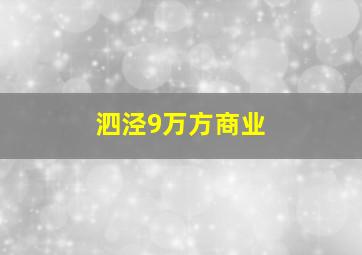 泗泾9万方商业